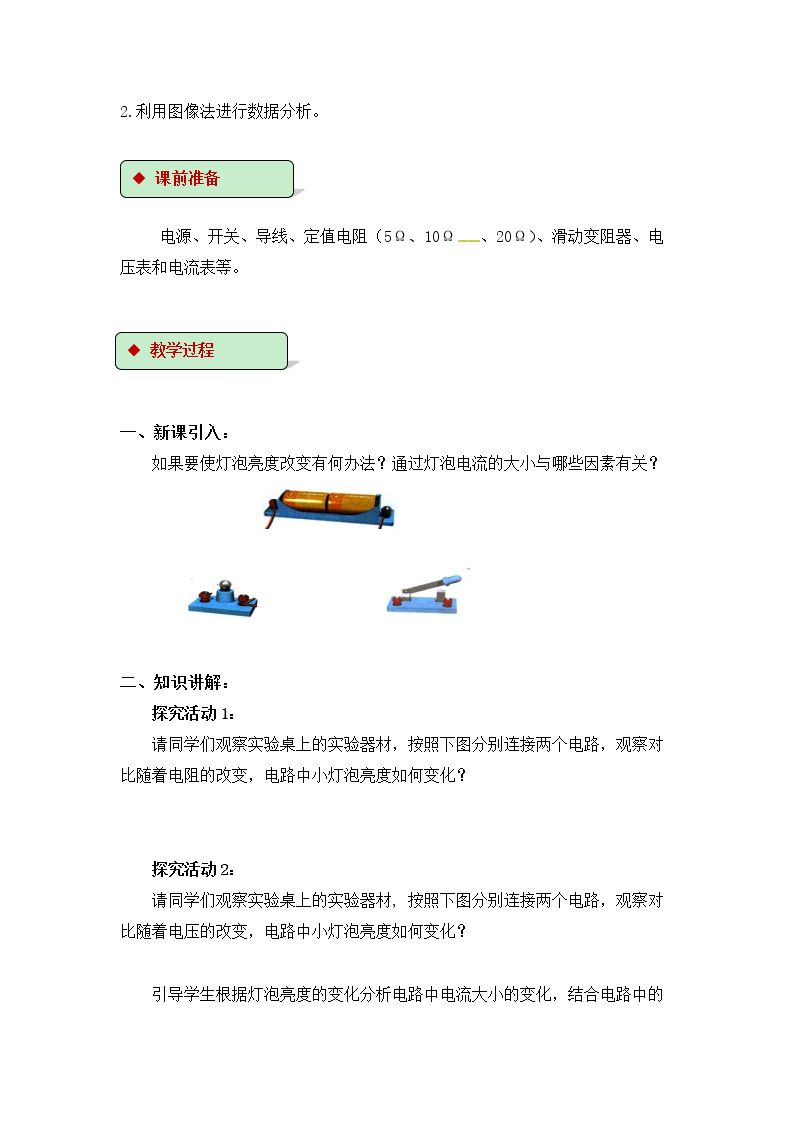 2.利用图像法进行数据分析。

◆ 课前准备

电源、开关、导线、定值电阻（5Ω、10Ω____、20Ω）、滑动变阻器、电压表和电流表等。

◆ 教学过程

一、新课引入：

如果要使灯泡亮度改变有何办法？通过灯泡电流的大小与哪些因素有关？

二、知识讲解：

探究活动1：

请同学们观察实验桌上的实验器材，按照下图分别连接两个电路，观察对比随着电阻的改变，电路中小灯泡亮度如何变化？

探究活动2：

请同学们观察实验桌上的实验器材，按照下图分别连接两个电路，观察对比随着电压的改变，电路中小灯泡亮度如何变化？

引导学生根据灯泡亮度的变化分析电路中电流大小的变化，结合电路中的